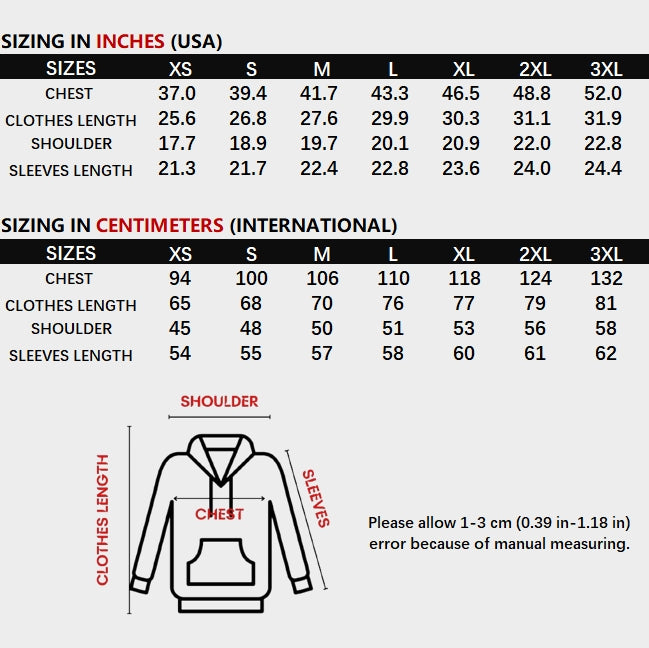 SIZING IN INCHES (USA)

| SIZES | XS | S | M | L | XL | 2XL | 3XL |
|---|---|---|---|---|---|---|---|
| CHEST | 37.0 | 39.4 | 41.7 | 43.3 | 46.5 | 48.8 | 52.0 |
| CLOTHES LENGTH | 25.6 | 26.8 | 27.6 | 29.9 | 30.3 | 31.1 | 31.9 |
| SHOULDER | 17.7 | 18.9 | 19.7 | 20.1 | 20.9 | 22.0 | 22.8 |
| SLEEVES LENGTH | 21.3 | 21.7 | 22.4 | 22.8 | 23.6 | 24.0 | 24.4 |

SIZING IN CENTIMETERS (INTERNATIONAL)

| SIZES | XS | S | M | L | XL | 2XL | 3XL |
|---|---|---|---|---|---|---|---|
| CHEST | 94 | 100 | 106 | 110 | 118 | 124 | 132 |
| CLOTHES LENGTH | 65 | 68 | 70 | 76 | 77 | 79 | 81 |
| SHOULDER | 45 | 48 | 50 | 51 | 53 | 56 | 58 |
| SLEEVES LENGTH | 54 | 55 | 57 | 58 | 60 | 61 | 62 |

SHOULDER

CLOTHES LENGTH

CHEST

SLEEVES

Please allow 1-3 cm (0.39 in-1.18 in) error because of manual measuring.